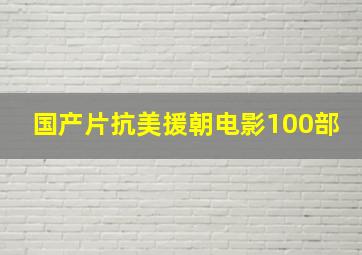 国产片抗美援朝电影100部